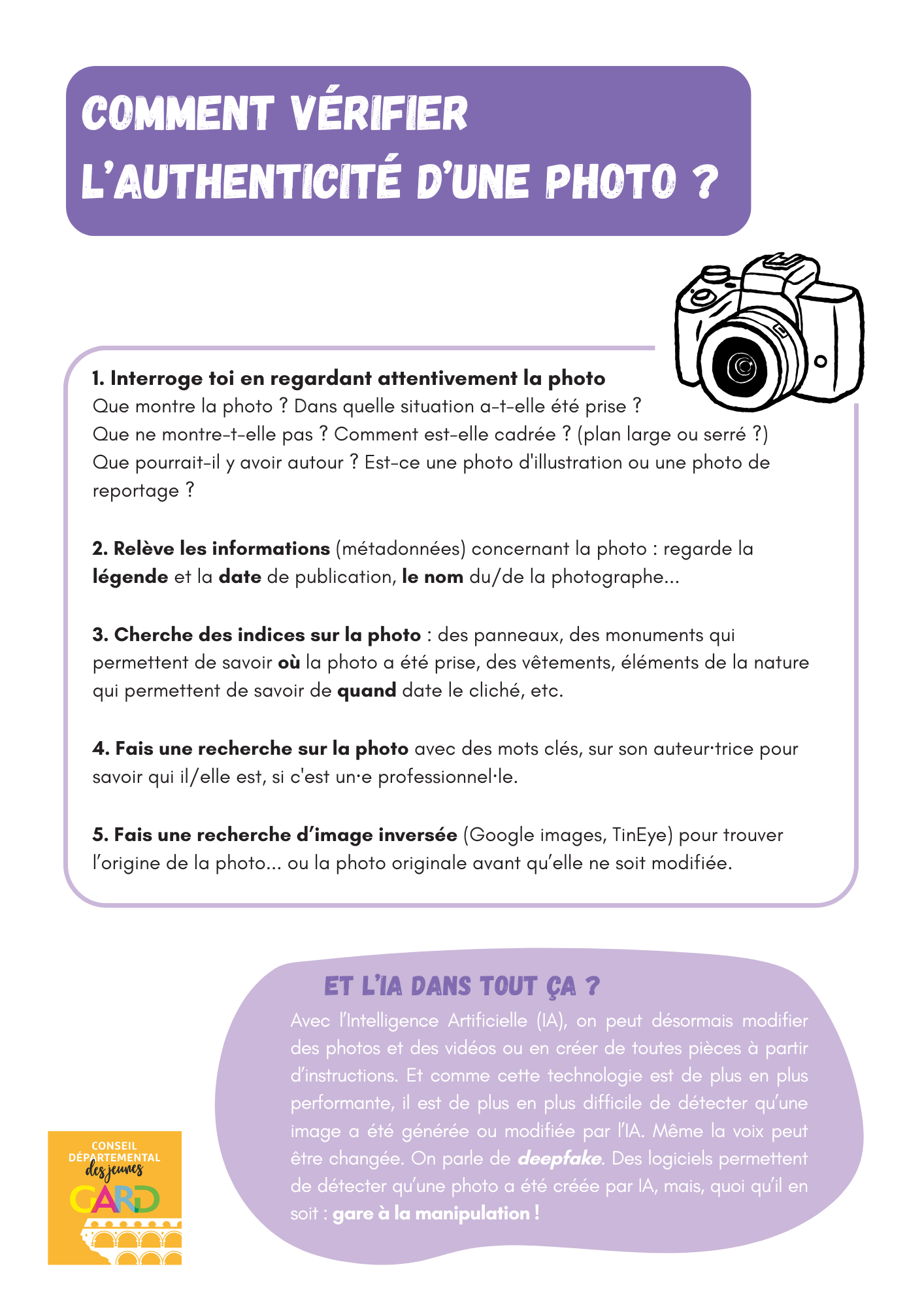 COMMENT VÉRIFIER L'AUTHENTICITÉ D'UNE PHOTO ?

1. Interroge toi en regardant attentivement la photo
Que montre la photo ? Dans quelle situation a-t-elle été prise ?
Que ne montre-t-elle pas ? Comment est-elle cadrée ? (plan large ou serré ?)
Que pourrait-il y avoir autour ? Est-ce une photo d'illustration ou une photo de reportage ?

2. Relève les informations (métadonnées) concernant la photo : regarde la légende et la date de publication, le nom du/de la photographe...

3. Cherche des indices sur la photo : des panneaux, des monuments qui permettent de savoir où la photo a été prise, des vêtements, éléments de la nature qui permettent de savoir de quand date le cliché, etc.

4. Fais une recherche sur la photo avec des mots clés, sur son auteur·trice pour savoir qui il/elle est, si c'est un·e professionnel·le.

5. Fais une recherche d'image inversée (Google images, TinEye) pour trouver l'origine de la photo... ou la photo originale avant qu'elle ne soit modifiée.

ET L'IA DANS TOUT ÇA ?
Avec l'Intelligence Artificielle (IA), on peut désormais modifier des photos et des vidéos ou en créer de toutes pièces à partir d'instructions. Et comme cette technologie est de plus en plus performante, il est de plus en plus difficile de détecter qu'une image a été générée ou modifiée par l'IA. Même la voix peut être changée. On parle de deepfake. Des logiciels permettent de détecter qu'une photo a été créée par IA, mais, quoi qu'il en soit : gare à la manipulation !

CONSEIL DÉPARTEMENTAL des jeunes GARD